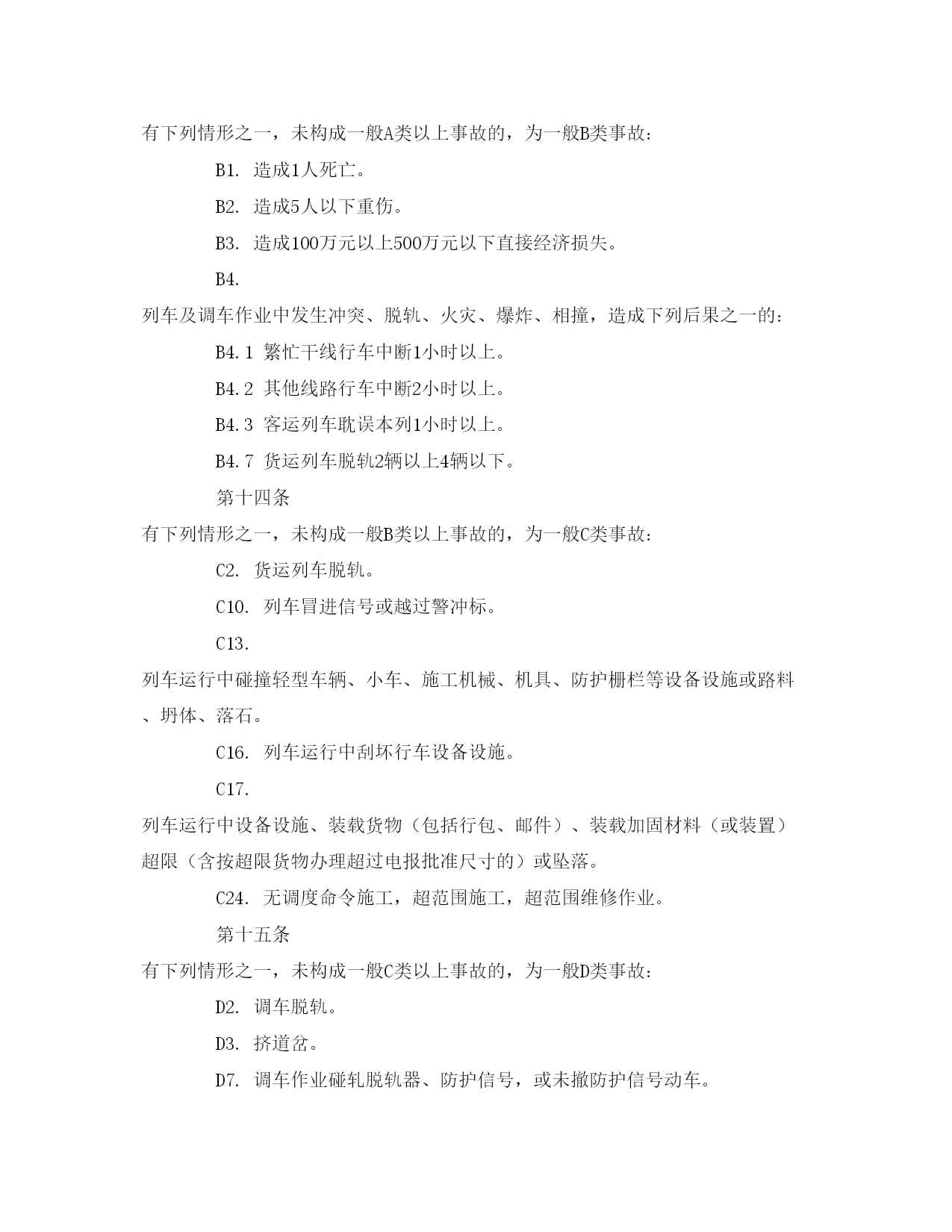 有下列情形之一，未构成一般A类以上事故的，为一般B类事故：

B1. 造成1人死亡。

B2. 造成5人以下重伤。

B3. 造成100万元以上500万元以下直接经济损失。

B4.

列车及调车作业中发生冲突、脱轨、火灾、爆炸、相撞，造成下列后果之一的：

B4.1 繁忙干线行车中断1小时以上。

B4.2 其他线路行车中断2小时以上。

B4.3 客运列车耽误本列1小时以上。

B4.7 货运列车脱轨2辆以上4辆以下。

第十四条

有下列情形之一，未构成一般B类以上事故的，为一般C类事故：

C2. 货运列车脱轨。

C10. 列车冒进信号或越过警冲标。

C13.

列车运行中碰撞轻型车辆、小车、施工机械、机具、防护栅栏等设备设施或路料、坍体、落石。

C16. 列车运行中刮坏行车设备设施。

C17.

列车运行中设备设施、装载货物（包括行包、邮件）、装载加固材料（或装置）超限（含按超限货物办理超过电报批准尺寸的）或坠落。

C24. 无调度命令施工，超范围施工，超范围维修作业。

第十五条

有下列情形之一，未构成一般C类以上事故的，为一般D类事故：

D2. 调车脱轨。

D3. 挤道岔。

D7. 调车作业碰轧脱轨器、防护信号，或未撤防护信号动车。